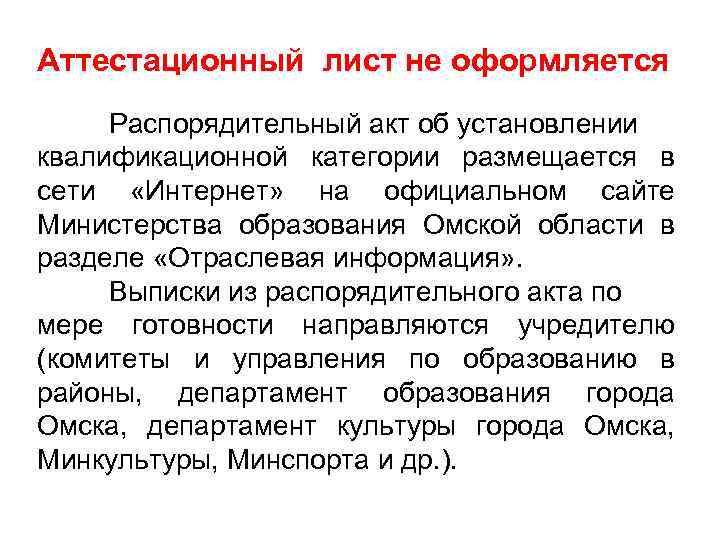 Аттестационный лист не оформляется

Распорядительный акт об установлении квалификационной категории размещается в сети «Интернет» на официальном сайте Министерства образования Омской области в разделе «Отраслевая информация».

Выписки из распорядительного акта по мере готовности направляются учредителю (комитеты и управления по образованию в районы, департамент образования города Омска, департамент культуры города Омска, Минкультуры, Минспорта и др.).